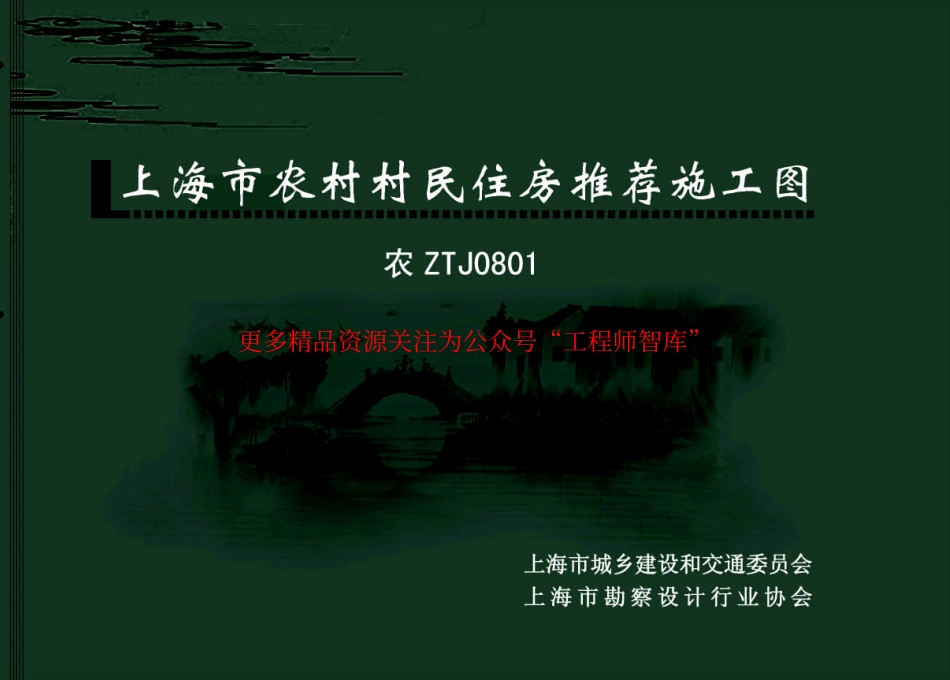 上海市农村村民住房推荐施工图

农 ZTJ0801

更多精品资源关注为公众号“工程师智库”

上海市城乡建设和交通委员会
上海市勘察设计行业协会